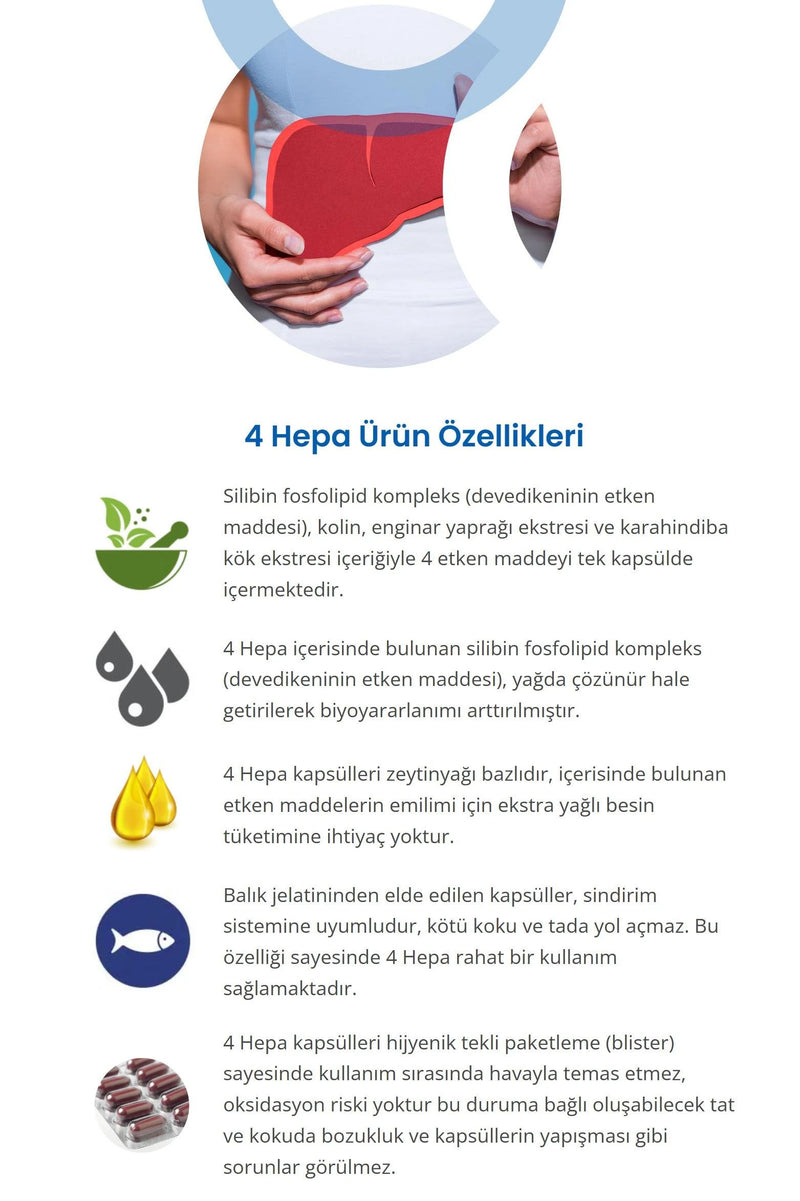 4 Hepa Ürün Özellikleri

Silibin fosfolipid kompleks (devedikeninin etken maddesi), kolin, enginar yaprağı ekstresi ve karahindiba kök ekstresi içeriğiyle 4 etken maddeyi tek kapsülde içermektedir.

4 Hepa içerisinde bulunan silibin fosfolipid kompleks (devedikeninin etken maddesi), yağda çözünür hale getirilerek biyoyararlanımı arttırılmıştır.

4 Hepa kapsülleri zeytinyağı bazlıdır, içerisinde bulunan etken maddelerin emilimi için ekstra yağlı besin tüketimine ihtiyaç yoktur.

Balık jelatininden elde edilen kapsüller, sindirim sistemine uyumludur, kötü koku ve tada yol açmaz. Bu özelliği sayesinde 4 Hepa rahat bir kullanım sağlamaktadır.

4 Hepa kapsülleri hijyenik tekli paketleme (blister) sayesinde kullanım sırasında havayla temas etmez, oksidasyon riski yoktur bu duruma bağlı oluşabilecek tat ve kokuda bozukluk ve kapsüllerin yapışması gibi sorunlar görülmez.